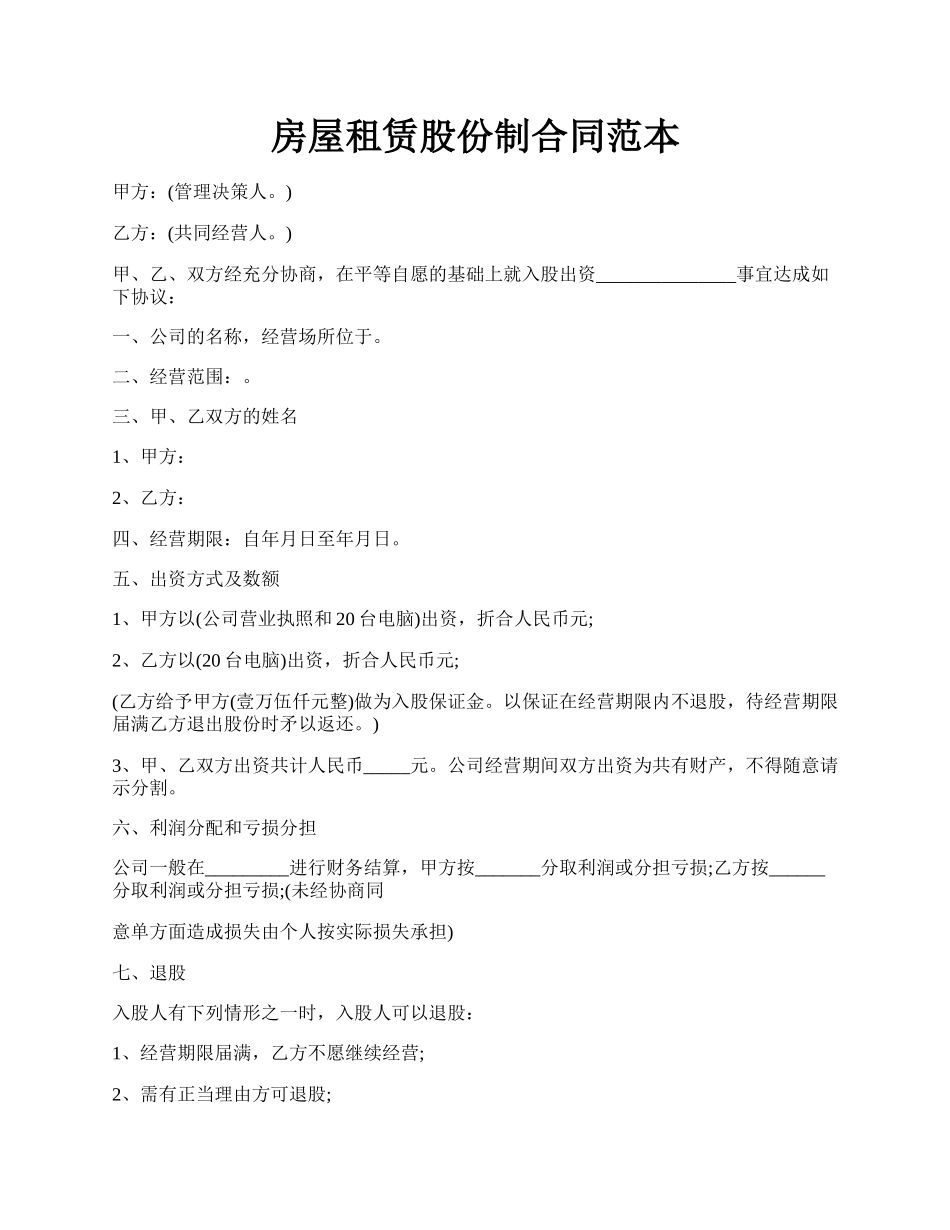 房屋租赁股份制合同范本

甲方：(管理决策人。)

乙方：(共同经营人。)

甲、乙、双方经充分协商，在平等自愿的基础上就入股出资_______________事宜达成如下协议：

一、公司的名称，经营场所位于。

二、经营范围：。

三、甲、乙双方的姓名

1、甲方：

2、乙方：

四、经营期限：自年月日至年月日。

五、出资方式及数额

1、甲方以(公司营业执照和 20 台电脑)出资，折合人民币元;

2、乙方以(20 台电脑)出资，折合人民币元;

(乙方给予甲方(壹万伍仟元整)做为入股保证金。以保证在经营期限内不退股，待经营期限届满乙方退出股份时矛以返还。)

3、甲、乙双方出资共计人民币_____元。公司经营期间双方出资为共有财产，不得随意请示分割。

六、利润分配和亏损分担

公司一般在_________进行财务结算，甲方按_______分取利润或分担亏损;乙方按______分取利润或分担亏损;(未经协商同

意单方面造成损失由个人按实际损失承担)

七、退股

入股人有下列情形之一时，入股人可以退股：

1、经营期限届满，乙方不愿继续经营;

2、需有正当理由方可退股;